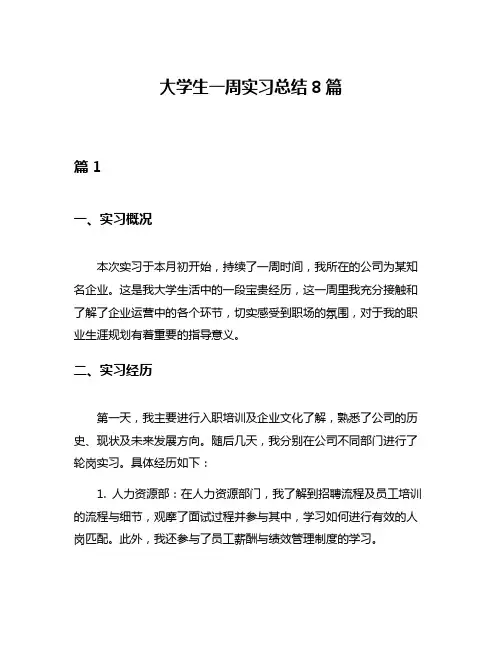 大学生一周实习总结 8 篇

篇 1

一、实习概况

本次实习于本月初开始，持续了一周时间，我所在的公司为某知名企业。这是我大学生活中的一段宝贵经历，这一周里我充分接触和了解了企业运营中的各个环节，切实感受到职场的氛围，对于我的职业生涯规划有着重要的指导意义。

二、实习经历

第一天，我主要进行入职培训及企业文化了解，熟悉了公司的历史、现状及未来发展方向。随后几天，我分别在公司不同部门进行了轮岗实习。具体经历如下：

1. 人力资源部：在人力资源部门，我了解到招聘流程及员工培训的流程与细节，观摩了面试过程并参与其中，学习如何进行有效的人岗匹配。此外，我还参与了员工薪酬与绩效管理制度的学习。